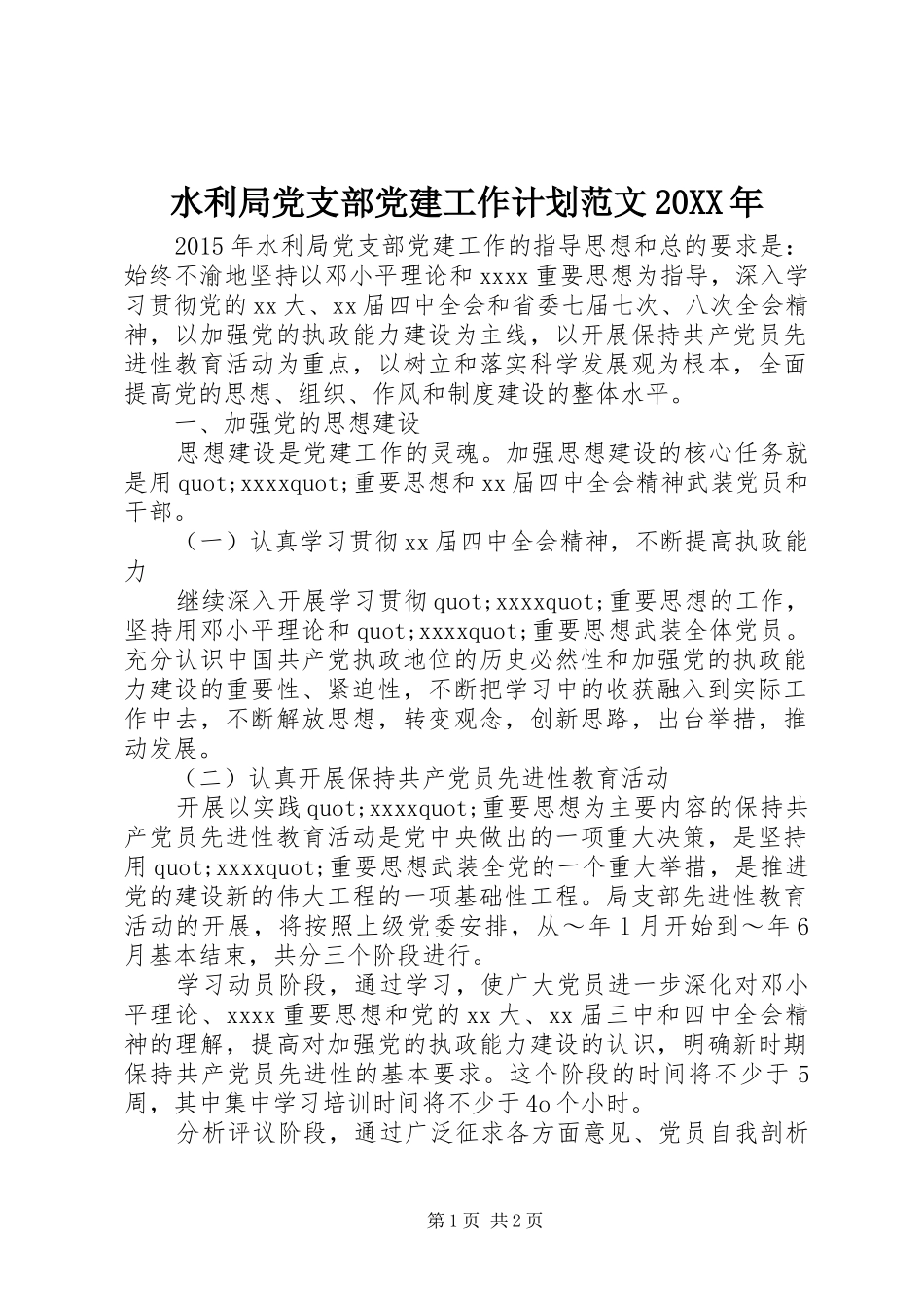 水利局党支部党建工作计划范文20XX年

2015年水利局党支部党建工作的指导思想和总的要求是：始终不渝地坚持以邓小平理论和xxxx重要思想为指导，深入学习贯彻党的xx大、xx届四中全会和省委七届七次、八次全会精神，以加强党的执政能力建设为主线，以开展保持共产党员先进性教育活动为重点，以树立和落实科学发展观为根本，全面提高党的思想、组织、作风和制度建设的整体水平。

一、加强党的思想建设

思想建设是党建工作的灵魂。加强思想建设的核心任务就是用quot;xxxxquot;重要思想和xx届四中全会精神武装党员和干部。

（一）认真学习贯彻xx届四中全会精神，不断提高执政能力

继续深入开展学习贯彻quot;xxxxquot;重要思想的工作，坚持用邓小平理论和quot;xxxxquot;重要思想武装全体党员。充分认识中国共产党执政地位的历史必然性和加强党的执政能力建设的重要性、紧迫性，不断把学习中的收获融入到实际工作中去，不断解放思想，转变观念，创新思路，出台举措，推动发展。

（二）认真开展保持共产党员先进性教育活动

开展以实践quot;xxxxquot;重要思想为主要内容的保持共产党员先进性教育活动是党中央做出的一项重大决策，是坚持用quot;xxxxquot;重要思想武装全党的一个重大举措，是推进党的建设新的伟大工程的一项基础性工程。局支部先进性教育活动的开展，将按照上级党委安排，从～年1月开始到～年6月基本结束，共分三个阶段进行。

学习动员阶段，通过学习，使广大党员进一步深化对邓小平理论、xxxx重要思想和党的xx大、xx届三中和四中全会精神的理解，提高对加强党的执政能力建设的认识，明确新时期保持共产党员先进性的基本要求。这个阶段的时间将不少于5周，其中集中学习培训时间将不少于4o个小时。

分析评议阶段，通过广泛征求各方面意见、党员自我剖析

第1页 共2页